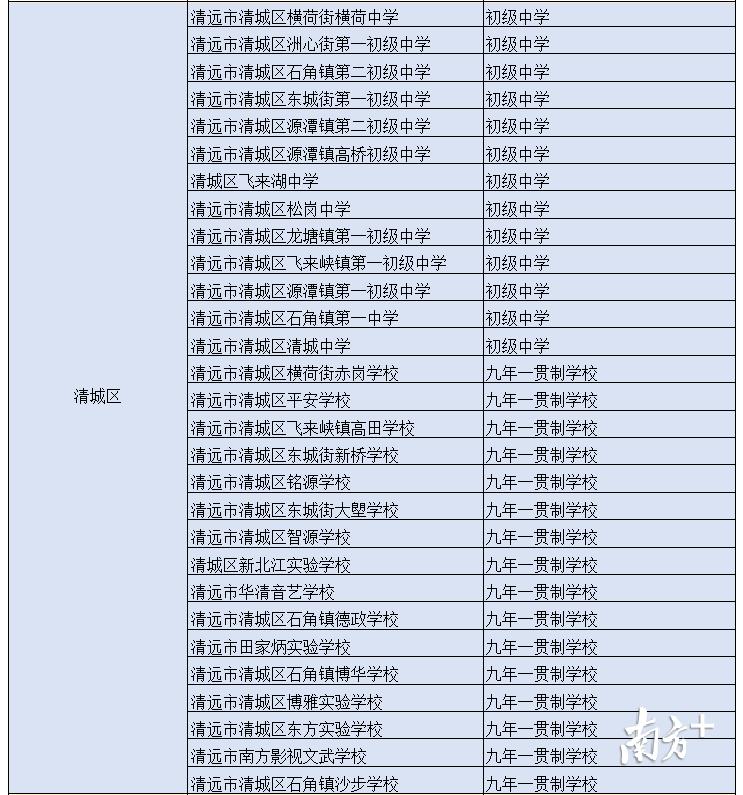 | | | |
|---|---|---|
| 清城区 | 清远市清城区横荷街横荷中学 | 初级中学 |
| | 清远市清城区洲心街第一初级中学 | 初级中学 |
| | 清远市清城区石角镇第二初级中学 | 初级中学 |
| | 清远市清城区东城街第一初级中学 | 初级中学 |
| | 清远市清城区源潭镇第二初级中学 | 初级中学 |
| | 清远市清城区源潭镇高桥初级中学 | 初级中学 |
| | 清城区飞来湖中学 | 初级中学 |
| | 清远市清城区松岗中学 | 初级中学 |
| | 清远市清城区龙塘镇第一初级中学 | 初级中学 |
| | 清远市清城区飞来峡镇第一初级中学 | 初级中学 |
| | 清远市清城区源潭镇第一初级中学 | 初级中学 |
| | 清远市清城区石角镇第一中学 | 初级中学 |
| | 清远市清城区清城中学 | 初级中学 |
| | 清远市清城区横荷街赤岗学校 | 九年一贯制学校 |
| | 清远市清城区平安学校 | 九年一贯制学校 |
| | 清远市清城区飞来峡镇高田学校 | 九年一贯制学校 |
| | 清远市清城区东城街新桥学校 | 九年一贯制学校 |
| | 清远市清城区铭源学校 | 九年一贯制学校 |
| | 清远市清城区东城街大塱学校 | 九年一贯制学校 |
| | 清远市清城区智源学校 | 九年一贯制学校 |
| | 清城区新北江实验学校 | 九年一贯制学校 |
| | 清远市华清音艺学校 | 九年一贯制学校 |
| | 清远市清城区石角镇德政学校 | 九年一贯制学校 |
| | 清远市田家炳实验学校 | 九年一贯制学校 |
| | 清远市清城区石角镇博华学校 | 九年一贯制学校 |
| | 清远市清城区博雅实验学校 | 九年一贯制学校 |
| | 清远市清城区东方实验学校 | 九年一贯制学校 |
| | 清远市南方影视文武学校 | 九年一贯制学校 |
| | 清远市清城区石角镇沙步学校 | 九年一贯制学校 |

南方+